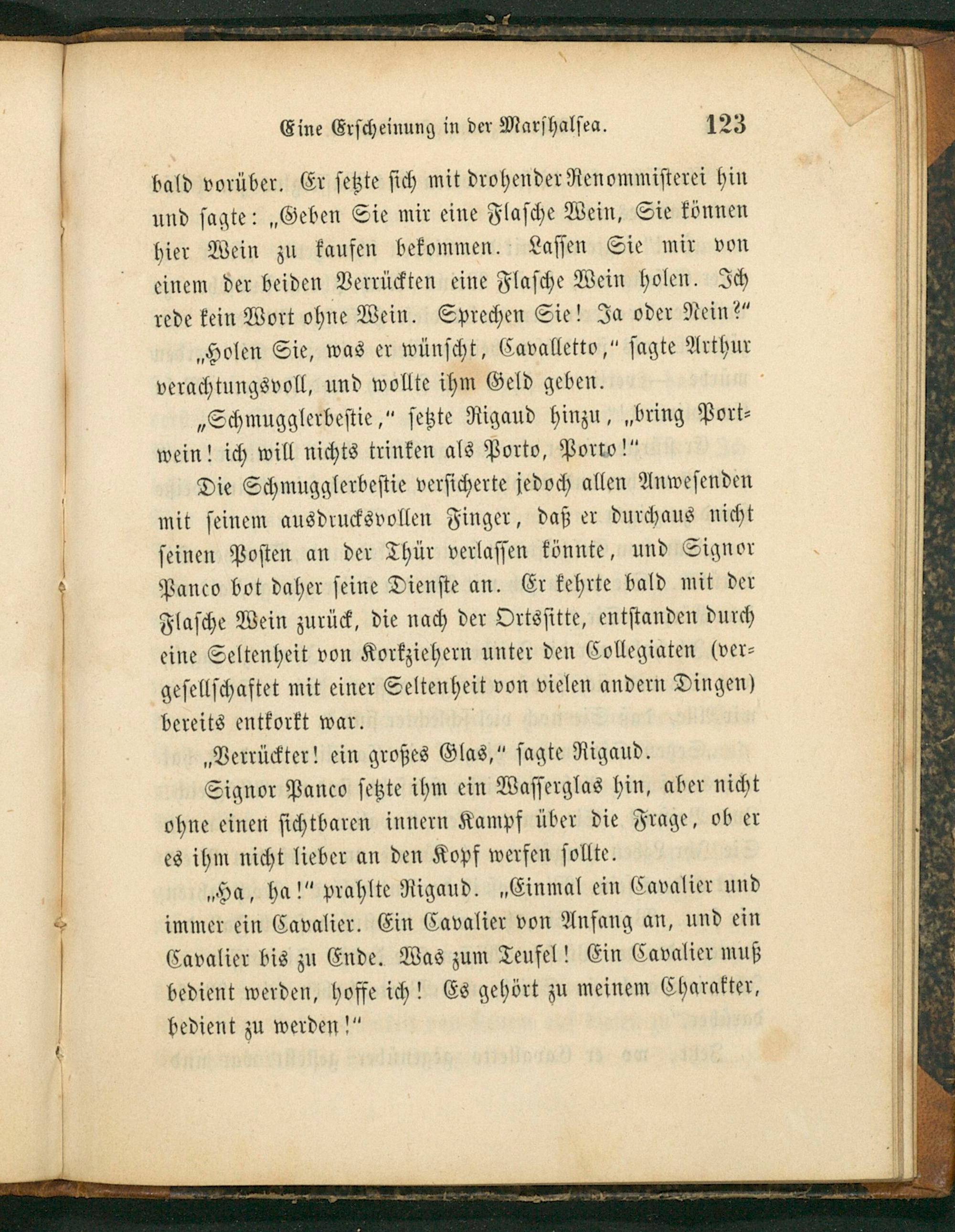 Eine Erscheinung in der Marshalsea. 123

bald vorüber. Er setzte sich mit drohender Renommisterei hin und sagte: „Geben Sie mir eine Flasche Wein, Sie können hier Wein zu kaufen bekommen. Lassen Sie mir von einem der beiden Verrückten eine Flasche Wein holen. Ich rede kein Wort ohne Wein. Sprechen Sie! Ja oder Nein?“

„Holen Sie, was er wünscht, Cavalletto,“ sagte Arthur verachtungsvoll, und wollte ihm Geld geben.

„Schmugglerbestie,“ setzte Rigaud hinzu, „bring Portwein! ich will nichts trinken als Porto, Porto!“

Die Schmugglerbestie versicherte jedoch allen Anwesenden mit seinem ausdrucksvollen Finger, daß er durchaus nicht seinen Posten an der Thür verlassen könnte, und Signor Panco bot daher seine Dienste an. Er kehrte bald mit der Flasche Wein zurück, die nach der Ortssitte, entstanden durch eine Seltenheit von Korkziehern unter den Collegiaten (vergesellschaftet mit einer Seltenheit von vielen andern Dingen) bereits entkorkt war.

„Verrückter! ein großes Glas,“ sagte Rigaud.

Signor Panco setzte ihm ein Wasserglas hin, aber nicht ohne einen sichtbaren innern Kampf über die Frage, ob er es ihm nicht lieber an den Kopf werfen sollte.

„Ha, ha!“ prahlte Rigaud. „Einmal ein Cavalier und immer ein Cavalier. Ein Cavalier von Anfang an, und ein Cavalier bis zu Ende. Was zum Teufel! Ein Cavalier muß bedient werden, hoffe ich! Es gehört zu meinem Charakter, bedient zu werden!“